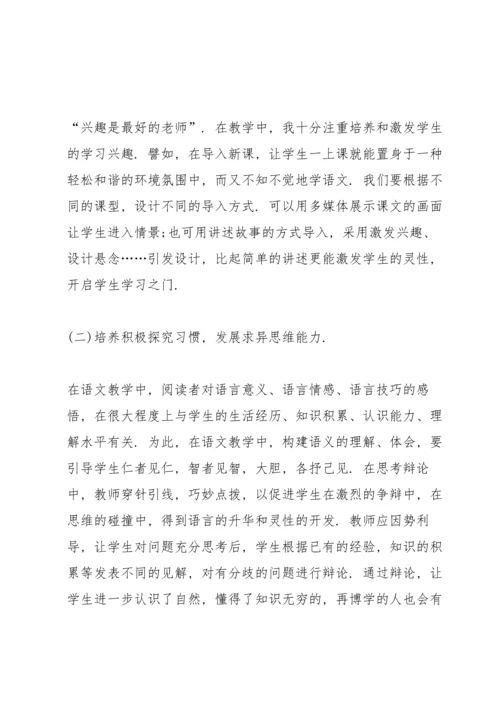 “兴趣是最好的老师”．在教学中，我十分注重培养和激发学生的学习兴趣．譬如，在导入新课，让学生一上课就能置身于一种轻松和谐的环境氛围中，而又不知不觉地学语文．我们要根据不同的课型，设计不同的导入方式．可以用多媒体展示课文的画面让学生进入情景；也可用讲述故事的方式导入，采用激发兴趣、设计悬念……引发设计，比起简单的讲述更能激发学生的灵性，开启学生学习之门．

(二)培养积极探究习惯，发展求异思维能力．

在语文教学中，阅读者对语言意义、语言情感、语言技巧的感悟，在很大程度上与学生的生活经历、知识积累、认识能力、理解水平有关．为此，在语文教学中，构建语义的理解、体会，要引导学生仁者见仁，智者见智，大胆，各抒己见．在思考辩论中，教师穿针引线，巧妙点拨，以促进学生在激烈的争辩中，在思维的碰撞中，得到语言的升华和灵性的开发．教师应因势利导，让学生对问题充分思考后，学生根据已有的经验，知识的积累等发表不同的见解，对有分歧的问题进行辩论．通过辩论，让学生进一步认识了自然，懂得了知识无穷的，再博学的人也会有